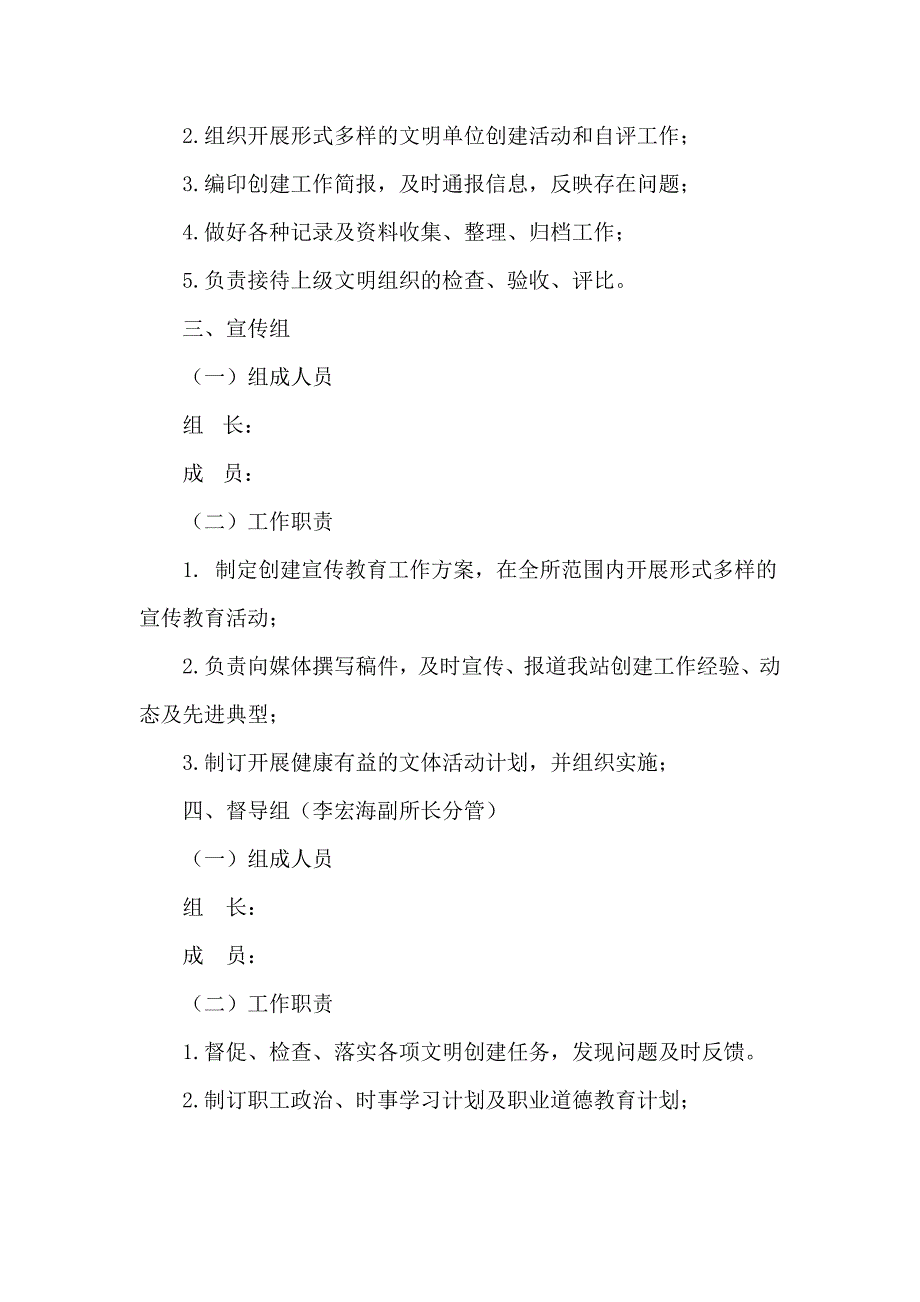 2.组织开展形式多样的文明单位创建活动和自评工作；

3.编印创建工作简报，及时通报信息，反映存在问题；

4.做好各种记录及资料收集、整理、归档工作；

5.负责接待上级文明组织的检查、验收、评比。

三、宣传组

（一）组成人员

组　长：

成　员：

（二）工作职责

1. 制定创建宣传教育工作方案，在全所范围内开展形式多样的宣传教育活动；

2.负责向媒体撰写稿件，及时宣传、报道我站创建工作经验、动态及先进典型；

3.制订开展健康有益的文体活动计划，并组织实施；

四、督导组（李宏海副所长分管）

（一）组成人员

组　长：

成　员：

（二）工作职责

1.督促、检查、落实各项文明创建任务，发现问题及时反馈。

2.制订职工政治、时事学习计划及职业道德教育计划；